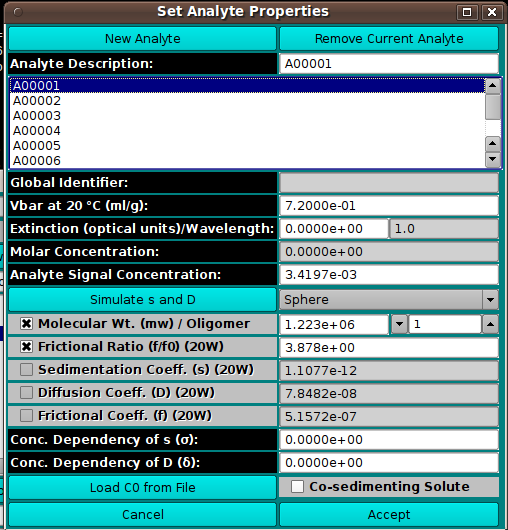 Set Analyte Properties

New Analyte
Remove Current Analyte

Analyte Description:
A00001

A00001
A00002
A00003
A00004
A00005
A00006

Global Identifier:

Vbar at 20 °C (ml/g):
7.2000e-01

Extinction (optical units)/Wavelength:
0.0000e+00
1.0

Molar Concentration:
0.0000e+00

Analyte Signal Concentration:
3.4197e-03

Simulate s and D
Sphere

Molecular Wt. (mw) / Oligomer
1.223e+06
1

Frictional Ratio (f/f0) (20W)
3.878e+00

Sedimentation Coeff. (s) (20W)
1.1077e-12

Diffusion Coeff. (D) (20W)
7.8482e-08

Frictional Coeff. (f) (20W)
5.1572e-07

Conc. Dependency of s (σ):
0.0000e+00

Conc. Dependency of D (δ):
0.0000e+00

Load C0 from File
Co-sedimenting Solute

Cancel
Accept